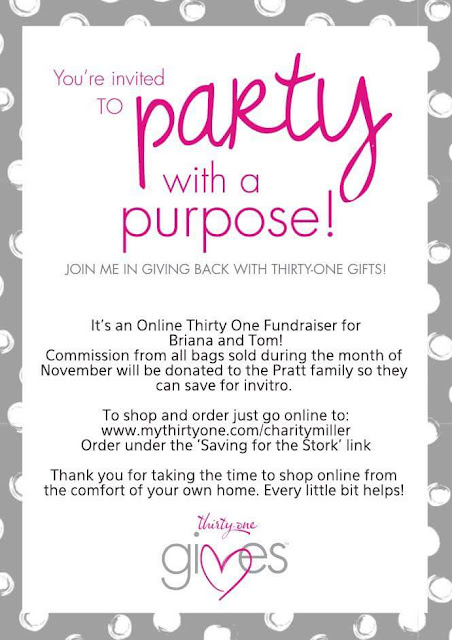 You're invited TO party with a purpose!

JOIN ME IN GIVING BACK WITH THIRTY-ONE GIFTS!

It's an Online Thirty One Fundraiser for Briana and Tom!
Commission from all bags sold during the month of November will be donated to the Pratt family so they can save for invitro.

To shop and order just go online to:
www.mythirtyone.com/charitymiller
Order under the 'Saving for the Stork' link

Thank you for taking the time to shop online from the comfort of your own home. Every little bit helps!

thirty-one
gives